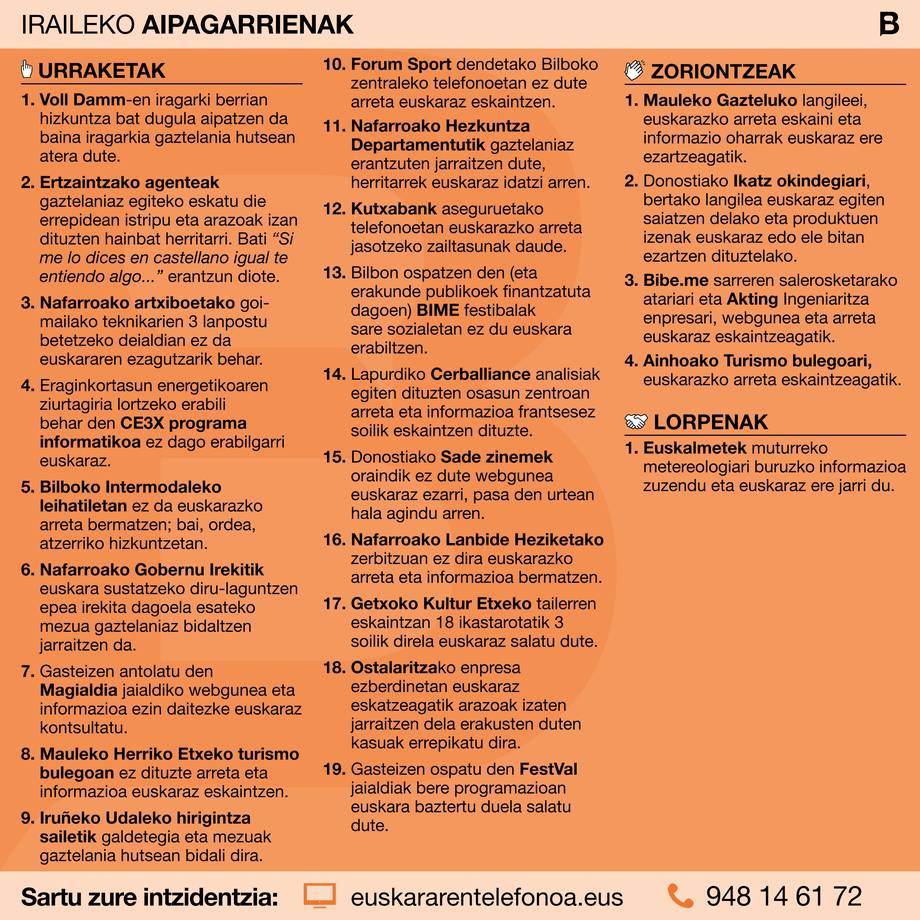 IRAILEKO AIPAGARRIENAK

B

URRAKETAK

1. Voll Damm-en iragarki berrian hizkuntza bat dugula aipatzen da baina iragarkia gaztelania hutsean atera dute.

2. Ertzaintzako agenteak gaztelaniaz egiteko eskatu die errepidean istripu eta arazoak izan dituzten hainbat herritarri. Bati "Si me lo dices en castellano igual te entiendo algo..." erantzun diote.

3. Nafarroako artxiboetako goi-mailako teknikarien 3 lanpostu betetzeko deialdian ez da euskararen ezagutzarik behar.

4. Eraginkortasun energetikoaren ziurtagiria lortzeko erabili behar den CE3X programa informatikoa ez dago erabilgarri euskaraz.

5. Bilboko Intermodaleko leihatiletan ez da euskarazko arreta bermatzen; bai, ordea, atzerriko hizkuntzetan.

6. Nafarroako Gobernu Irekitik euskara sustatzeko diru-laguntzen epea irekita dagoela esateko mezua gaztelaniaz bidaltzen jarraitzen da.

7. Gasteizen antolatu den Magialdia jaialdiko webgunea eta informazioa ezin daitezke euskaraz kontsultatu.

8. Mauleko Herriko Etxeko turismo bulegoan ez dituzte arreta eta informazioa euskaraz eskaintzen.

9. Iruñeko Udaleko hirigintza sailetik galdetegia eta mezuak gaztelania hutsean bidali dira.

10. Forum Sport dendetako Bilboko zentraleko telefonoetan ez dute arreta euskaraz eskaintzen.

11. Nafarroako Hezkuntza Departamentutik gaztelaniaz erantzuten jarraitzen dute, herritarrek euskaraz idatzi arren.

12. Kutxabank aseguruetako telefonoetan euskarazko arreta jasotzeko zailtasunak daude.

13. Bilbon ospatzen den (eta erakunde publikoek finantzatuta dagoen) BIME festibalak sare sozialetan ez du euskara erabiltzen.

14. Lapurdiko Cerballiance analisiak egiten dituzten osasun zentroan arreta eta informazioa frantsesez soilik eskaintzen dituzte.

15. Donostiako Sade zinemek oraindik ez dute webgunea euskaraz ezarri, pasa den urtean hala agindu arren.

16. Nafarroako Lanbide Heziketako zerbitzuan ez dira euskarazko arreta eta informazioa bermatzen.

17. Getxoko Kultur Etxeko tailerren eskaintzan 18 ikastarotatik 3 soilik direla euskaraz salatu dute.

18. Ostalaritzako enpresa ezberdinetan euskaraz eskatzeagatik arazoak izaten jarraitzen dela erakusten duten kasuak errepikatu dira.

19. Gasteizen ospatu den FestVal jaialdiak bere programazioan euskara baztertu duela salatu dute.

ZORIONTZEAK

1. Mauleko Gazteluko langileei, euskarazko arreta eskaini eta informazio oharrak euskaraz ere ezartzeagatik.

2. Donostiako Ikatz okindegiari, bertako langilea euskaraz egiten saiatzen delako eta produktuen izenak euskaraz edo ele bitan ezartzen dituztelako.

3. Bibe.me sarreren salerosketarako atariari eta Akting Ingeniaritza enpresari, webgunea eta arreta euskaraz eskaintzeagatik.

4. Ainhoako Turismo bulegoari, euskarazko arreta eskaintzeagatik.

LORPENAK

1. Euskalmetek muturreko metereologiari buruzko informazioa zuzendu eta euskaraz ere jarri du.

Sartu zure intzidentzia: euskararentelefonoa.eus 948 14 61 72